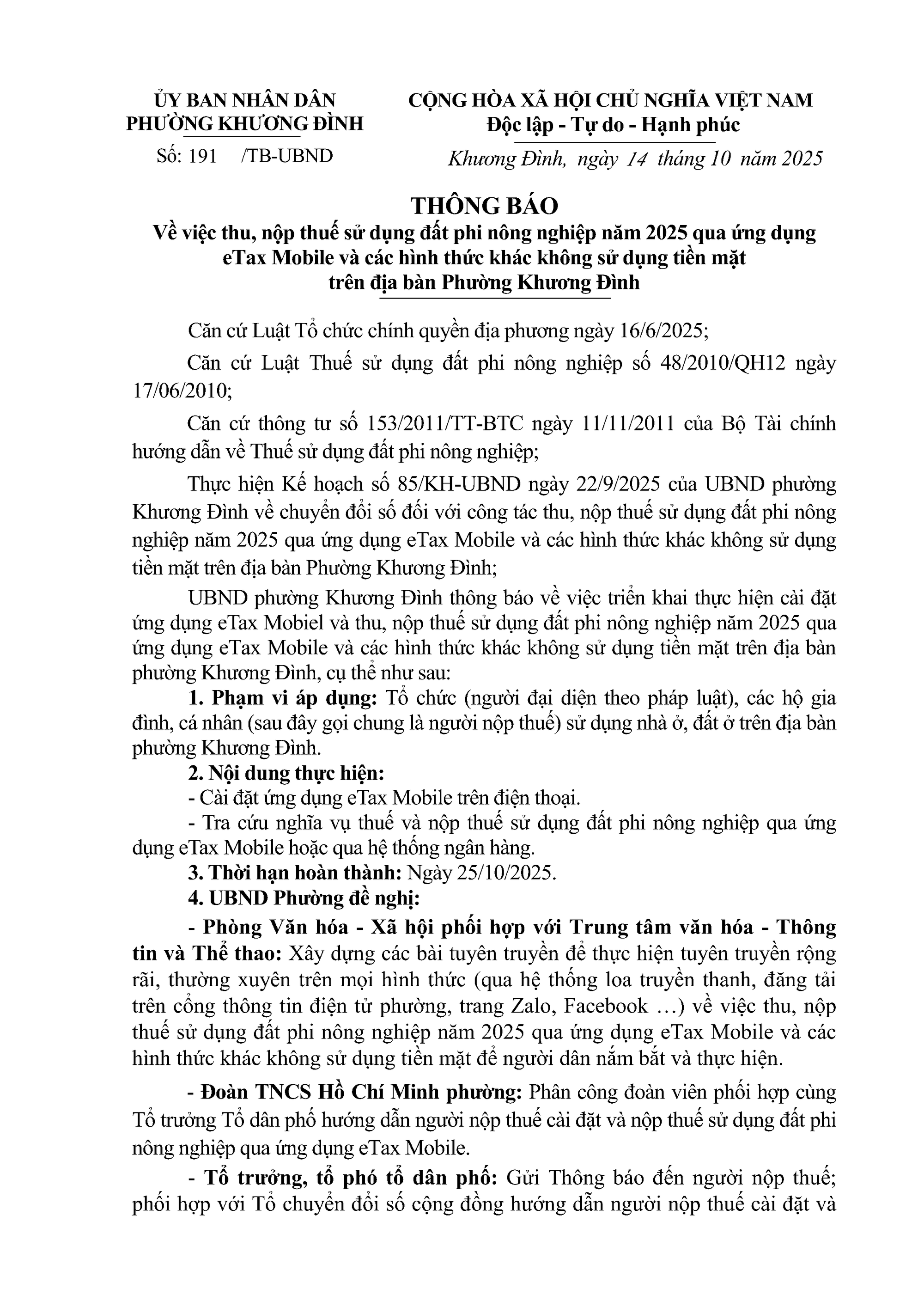 ỦY BAN NHÂN DÂN
PHƯỜNG KHƯƠNG ĐÌNH

Số: 191 /TB-UBND

CỘNG HÒA XÃ HỘI CHỦ NGHĨA VIỆT NAM
Độc lập - Tự do - Hạnh phúc

Khương Đình, ngày 14 tháng 10 năm 2025

THÔNG BÁO
Về việc thu, nộp thuế sử dụng đất phi nông nghiệp năm 2025 qua ứng dụng eTax Mobile và các hình thức khác không sử dụng tiền mặt trên địa bàn Phường Khương Đình

Căn cứ Luật Tổ chức chính quyền địa phương ngày 16/6/2025;

Căn cứ Luật Thuế sử dụng đất phi nông nghiệp số 48/2010/QH12 ngày 17/06/2010;

Căn cứ thông tư số 153/2011/TT-BTC ngày 11/11/2011 của Bộ Tài chính hướng dẫn về Thuế sử dụng đất phi nông nghiệp;

Thực hiện Kế hoạch số 85/KH-UBND ngày 22/9/2025 của UBND phường Khương Đình về chuyển đổi số đối với công tác thu, nộp thuế sử dụng đất phi nông nghiệp năm 2025 qua ứng dụng eTax Mobile và các hình thức khác không sử dụng tiền mặt trên địa bàn Phường Khương Đình;

UBND phường Khương Đình thông báo về việc triển khai thực hiện cài đặt ứng dụng eTax Mobiel và thu, nộp thuế sử dụng đất phi nông nghiệp năm 2025 qua ứng dụng eTax Mobile và các hình thức khác không sử dụng tiền mặt trên địa bàn phường Khương Đình, cụ thể như sau:

1. Phạm vi áp dụng: Tổ chức (người đại diện theo pháp luật), các hộ gia đình, cá nhân (sau đây gọi chung là người nộp thuế) sử dụng nhà ở, đất ở trên địa bàn phường Khương Đình.

2. Nội dung thực hiện:

- Cài đặt ứng dụng eTax Mobile trên điện thoại.

- Tra cứu nghĩa vụ thuế và nộp thuế sử dụng đất phi nông nghiệp qua ứng dụng eTax Mobile hoặc qua hệ thống ngân hàng.

3. Thời hạn hoàn thành: Ngày 25/10/2025.

4. UBND Phường đề nghị:

- Phòng Văn hóa - Xã hội phối hợp với Trung tâm văn hóa - Thông tin và Thể thao: Xây dựng các bài tuyên truyền để thực hiện tuyên truyền rộng rãi, thường xuyên trên mọi hình thức (qua hệ thống loa truyền thanh, đăng tải trên cổng thông tin điện tử phường, trang Zalo, Facebook …) về việc thu, nộp thuế sử dụng đất phi nông nghiệp năm 2025 qua ứng dụng eTax Mobile và các hình thức khác không sử dụng tiền mặt để người dân nắm bắt và thực hiện.

- Đoàn TNCS Hồ Chí Minh phường: Phân công đoàn viên phối hợp cùng Tổ trưởng Tổ dân phố hướng dẫn người nộp thuế cài đặt và nộp thuế sử dụng đất phi nông nghiệp qua ứng dụng eTax Mobile.

- Tổ trưởng, tổ phó tổ dân phố: Gửi Thông báo đến người nộp thuế; phối hợp với Tổ chuyển đổi số cộng đồng hướng dẫn người nộp thuế cài đặt và